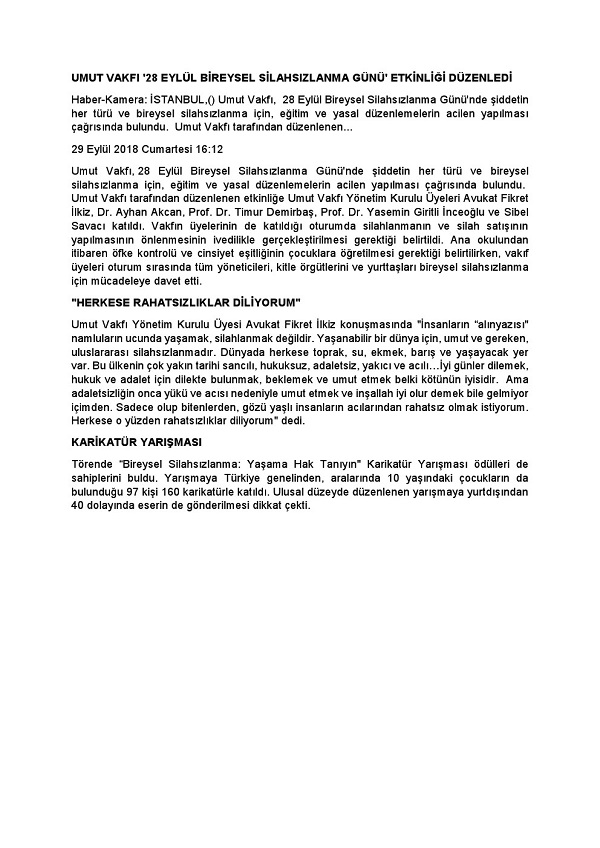 UMUT VAKFI '28 EYLÜL BİREYSEL SİLAHSIZLANMA GÜNÜ' ETKİNLİĞİ DÜZENLEDİ

Haber-Kamera: İSTANBUL,() Umut Vakfı, 28 Eylül Bireysel Silahsızlanma Günü'nde şiddetin her türü ve bireysel silahsızlanma için, eğitim ve yasal düzenlemelerin acilen yapılması çağrısında bulundu. Umut Vakfı tarafından düzenlenen...

29 Eylül 2018 Cumartesi 16:12

Umut Vakfı, 28 Eylül Bireysel Silahsızlanma Günü'nde şiddetin her türü ve bireysel silahsızlanma için, eğitim ve yasal düzenlemelerin acilen yapılması çağrısında bulundu. Umut Vakfı tarafından düzenlenen etkinliğe Umut Vakfı Yönetim Kurulu Üyeleri Avukat Fikret İlkiz, Dr. Ayhan Akcan, Prof. Dr. Timur Demirbaş, Prof. Dr. Yasemin Giritli İnceoğlu ve Sibel Savacı katıldı. Vakfın üyelerinin de katıldığı oturumda silahlanmanın ve silah satışının yapılmasının önlenmesinin ivedilikle gerçekleştirilmesi gerektiği belirtildi. Ana okulundan itibaren öfke kontrolü ve cinsiyet eşitliğinin çocuklara öğretilmesi gerektiği belirtilirken, vakıf üyeleri oturum sırasında tüm yöneticileri, kitle örgütlerini ve yurttaşları bireysel silahsızlanma için mücadeleye davet etti.

"HERKESE RAHATSIZLIKLAR DİLİYORUM"

Umut Vakfı Yönetim Kurulu Üyesi Avukat Fikret İlkiz konuşmasında "İnsanların "alınyazısı" namluların ucunda yaşamak, silahlanmak değildir. Yaşanabilir bir dünya için, umut ve gereken, uluslararası silahsızlanmadır. Dünyada herkese toprak, su, ekmek, barış ve yaşayacak yer var. Bu ülkenin çok yakın tarihi sancılı, hukuksuz, adaletsiz, yakıcı ve acılı…İyi günler dilemek, hukuk ve adalet için dilekte bulunmak, beklemek ve umut etmek belki kötünün iyisidir. Ama adaletsizliğin onca yükü ve acısı nedeniyle umut etmek ve inşallah iyi olur demek bile gelmiyor içimden. Sadece olup bitenlerden, gözü yaşlı insanların acılarından rahatsız olmak istiyorum. Herkese o yüzden rahatsızlıklar diliyorum" dedi.

KARİKATÜR YARIŞMASI

Törende "Bireysel Silahsızlanma: Yaşama Hak Tanıyın" Karikatür Yarışması ödülleri de sahiplerini buldu. Yarışmaya Türkiye genelinden, aralarında 10 yaşındaki çocukların da bulunduğu 97 kişi 160 karikatürle katıldı. Ulusal düzeyde düzenlenen yarışmaya yurtdışından 40 dolayında eserin de gönderilmesi dikkat çekti.